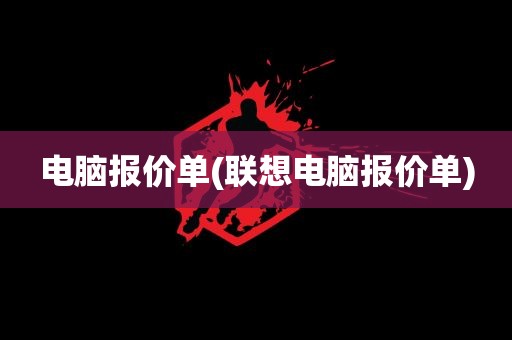 电脑报价单(联想电脑报价单)